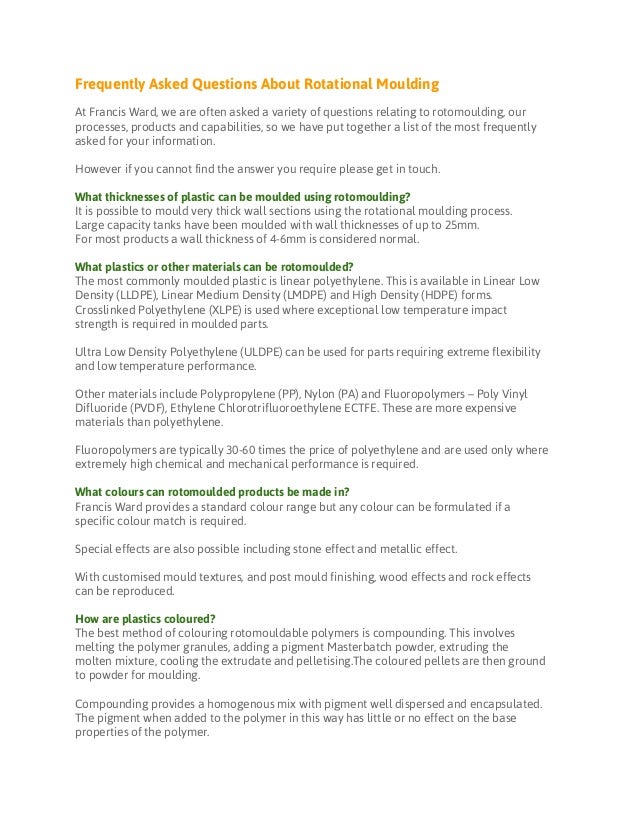 Frequently Asked Questions About Rotational Moulding

At Francis Ward, we are often asked a variety of questions relating to rotomoulding, our processes, products and capabilities, so we have put together a list of the most frequently asked for your information.

However if you cannot find the answer you require please get in touch.

What thicknesses of plastic can be moulded using rotomoulding?
It is possible to mould very thick wall sections using the rotational moulding process. Large capacity tanks have been moulded with wall thicknesses of up to 25mm. For most products a wall thickness of 4-6mm is considered normal.

What plastics or other materials can be rotomoulded?
The most commonly moulded plastic is linear polyethylene. This is available in Linear Low Density (LLDPE), Linear Medium Density (LMDPE) and High Density (HDPE) forms. Crosslinked Polyethylene (XLPE) is used where exceptional low temperature impact strength is required in moulded parts.

Ultra Low Density Polyethylene (ULDPE) can be used for parts requiring extreme flexibility and low temperature performance.

Other materials include Polypropylene (PP), Nylon (PA) and Fluoropolymers – Poly Vinyl Difluoride (PVDF), Ethylene Chlorotrifluoroethylene ECTFE. These are more expensive materials than polyethylene.

Fluoropolymers are typically 30-60 times the price of polyethylene and are used only where extremely high chemical and mechanical performance is required.

What colours can rotomoulded products be made in?
Francis Ward provides a standard colour range but any colour can be formulated if a specific colour match is required.

Special effects are also possible including stone effect and metallic effect.

With customised mould textures, and post mould finishing, wood effects and rock effects can be reproduced.

How are plastics coloured?
The best method of colouring rotomouldable polymers is compounding. This involves melting the polymer granules, adding a pigment Masterbatch powder, extruding the molten mixture, cooling the extrudate and pelletising.The coloured pellets are then ground to powder for moulding.

Compounding provides a homogenous mix with pigment well dispersed and encapsulated. The pigment when added to the polymer in this way has little or no effect on the base properties of the polymer.